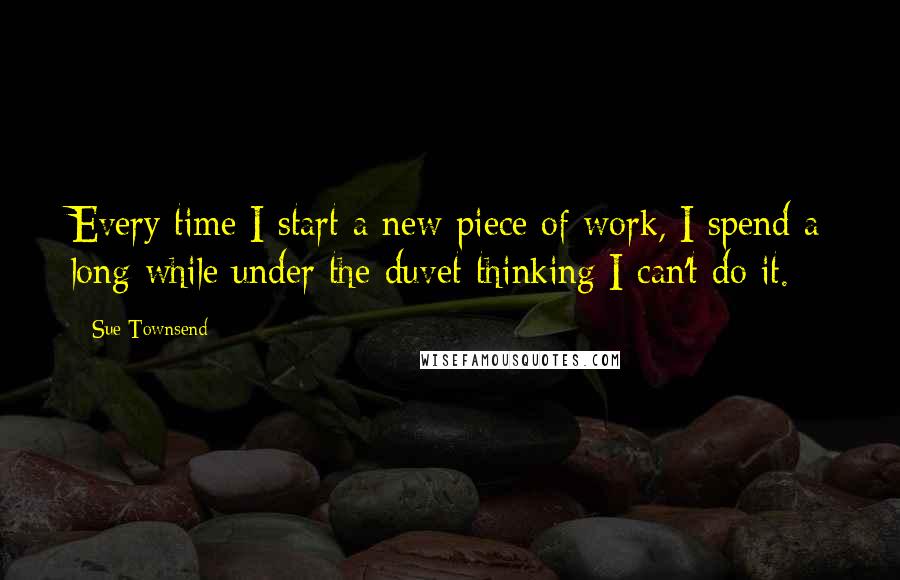 Every time I start a new piece of work, I spend a long while under the duvet thinking I can't do it.

Sue Townsend

WISEFAMOUSQUOTES.COM